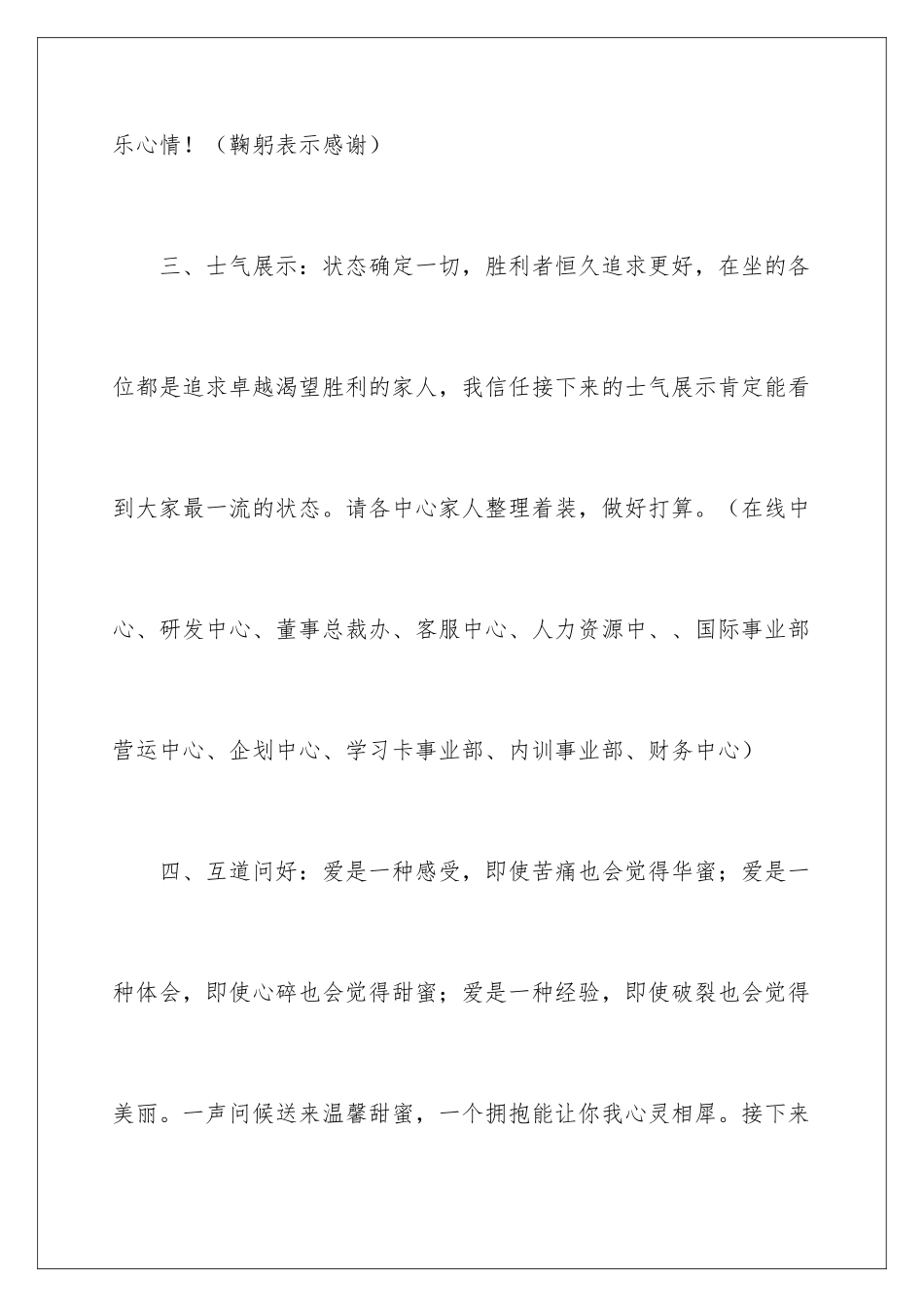 乐心情！（鞠躬表示感谢）

三、士气展示：状态确定一切，胜利者恒久追求更好，在坐的各位都是追求卓越渴望胜利的家人，我信任接下来的士气展示肯定能看到大家最一流的状态。请各中心家人整理着装，做好打算。（在线中心、研发中心、董事总裁办、客服中心、人力资源中、、国际事业部营运中心、企划中心、学习卡事业部、内训事业部、财务中心）

四、互道问好：爱是一种感受，即使苦痛也会觉得华蜜；爱是一种体会，即使心碎也会觉得甜蜜；爱是一种经验，即使破裂也会觉得美丽。一声问候送来温馨甜蜜，一个拥抱能让你我心灵相犀。接下来